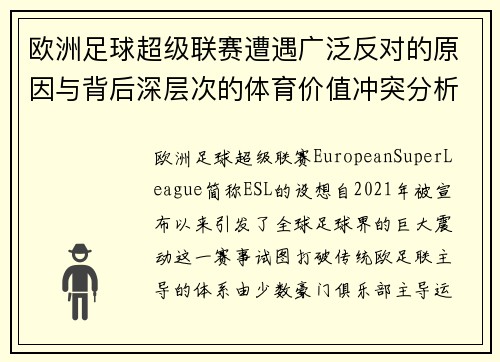 欧洲足球超级联赛遭遇广泛反对的原因与背后深层次的体育价值冲突分析

欧洲足球超级联赛EuropeanSuperLeague简称ESL的设想自2021年被宣布以来引发了全球足球界的巨大震动这一赛事试图打破传统欧足联主导的体系由少数豪门俱乐部主导运